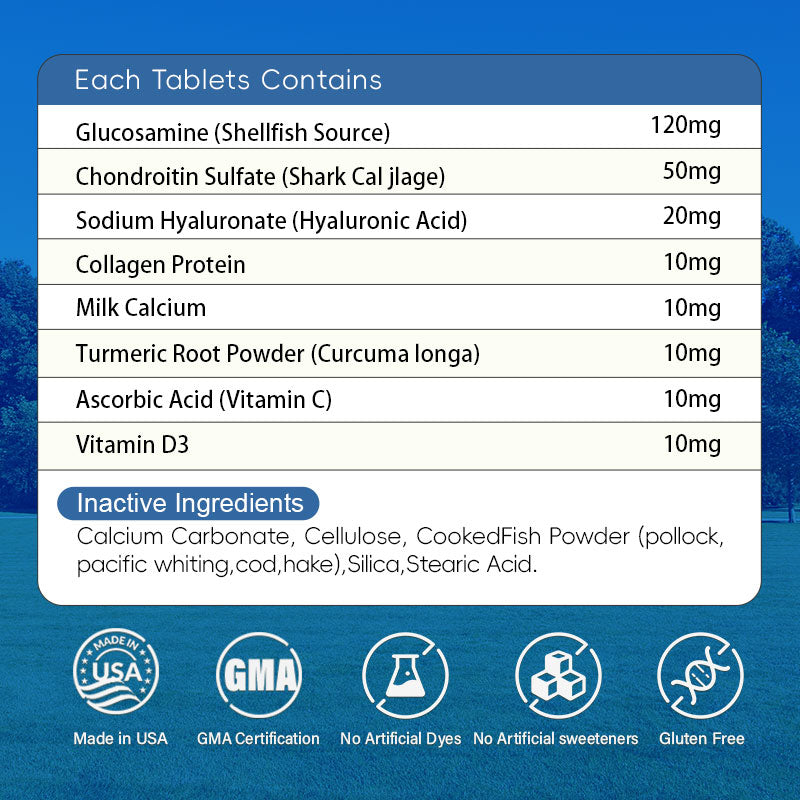 Each Tablets Contains

| | |
|---|---|
| Glucosamine (Shellfish Source) | 120mg |
| Chondroitin Sulfate (Shark Cal jlage) | 50mg |
| Sodium Hyaluronate (Hyaluronic Acid) | 20mg |
| Collagen Protein | 10mg |
| Milk Calcium | 10mg |
| Turmeric Root Powder (Curcuma longa) | 10mg |
| Ascorbic Acid (Vitamin C) | 10mg |
| Vitamin D3 | 10mg |

Inactive Ingredients
Calcium Carbonate, Cellulose, CookedFish Powder (pollock, pacific whiting,cod,hake),Silica,Stearic Acid.

MADE IN USA
GMA

Made in USA GMA Certification No Artificial Dyes No Artificial sweeteners Gluten Free